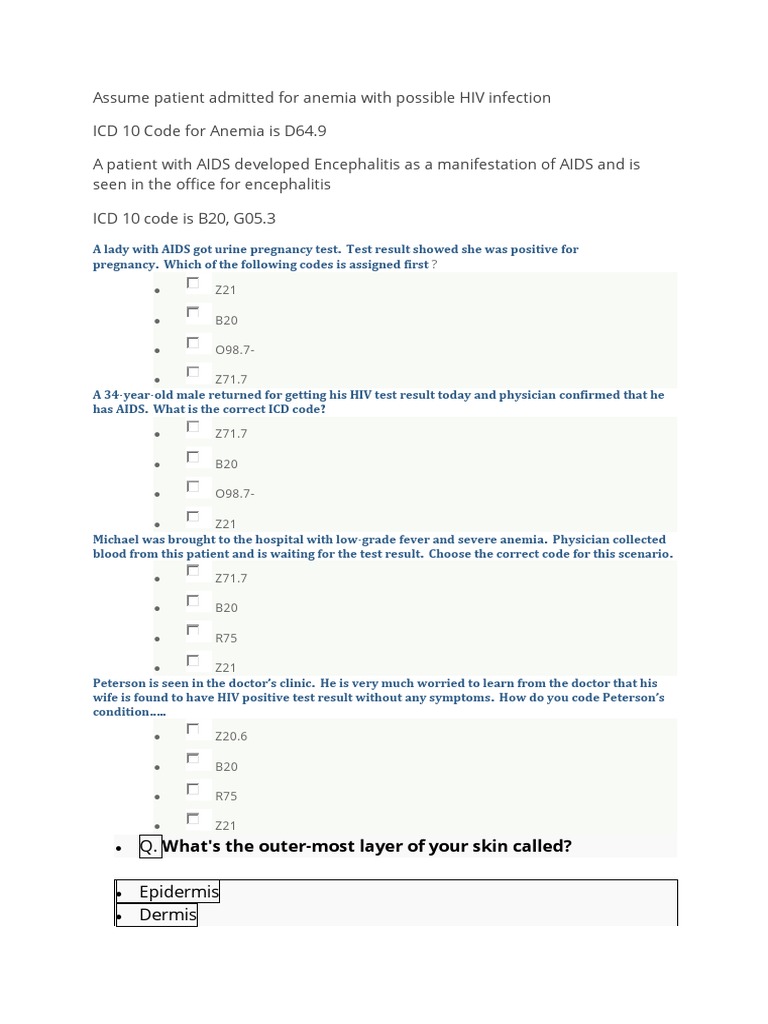 Assume patient admitted for anemia with possible HIV infection

ICD 10 Code for Anemia is D64.9

A patient with AIDS developed Encephalitis as a manifestation of AIDS and is seen in the office for encephalitis

ICD 10 code is B20, G05.3

A lady with AIDS got urine pregnancy test. Test result showed she was positive for pregnancy. Which of the following codes is assigned first ?

- Z21
- B20
- O98.7-
- Z71.7

A 34-year-old male returned for getting his HIV test result today and physician confirmed that he has AIDS. What is the correct ICD code?

- Z71.7
- B20
- O98.7-
- Z21

Michael was brought to the hospital with low-grade fever and severe anemia. Physician collected blood from this patient and is waiting for the test result. Choose the correct code for this scenario.

- Z71.7
- B20
- R75
- Z21

Peterson is seen in the doctor's clinic. He is very much worried to learn from the doctor that his wife is found to have HIV positive test result without any symptoms. How do you code Peterson's condition.....

- Z20.6
- B20
- R75
- Z21

- Q. What's the outer-most layer of your skin called?

- Epidermis
- Dermis